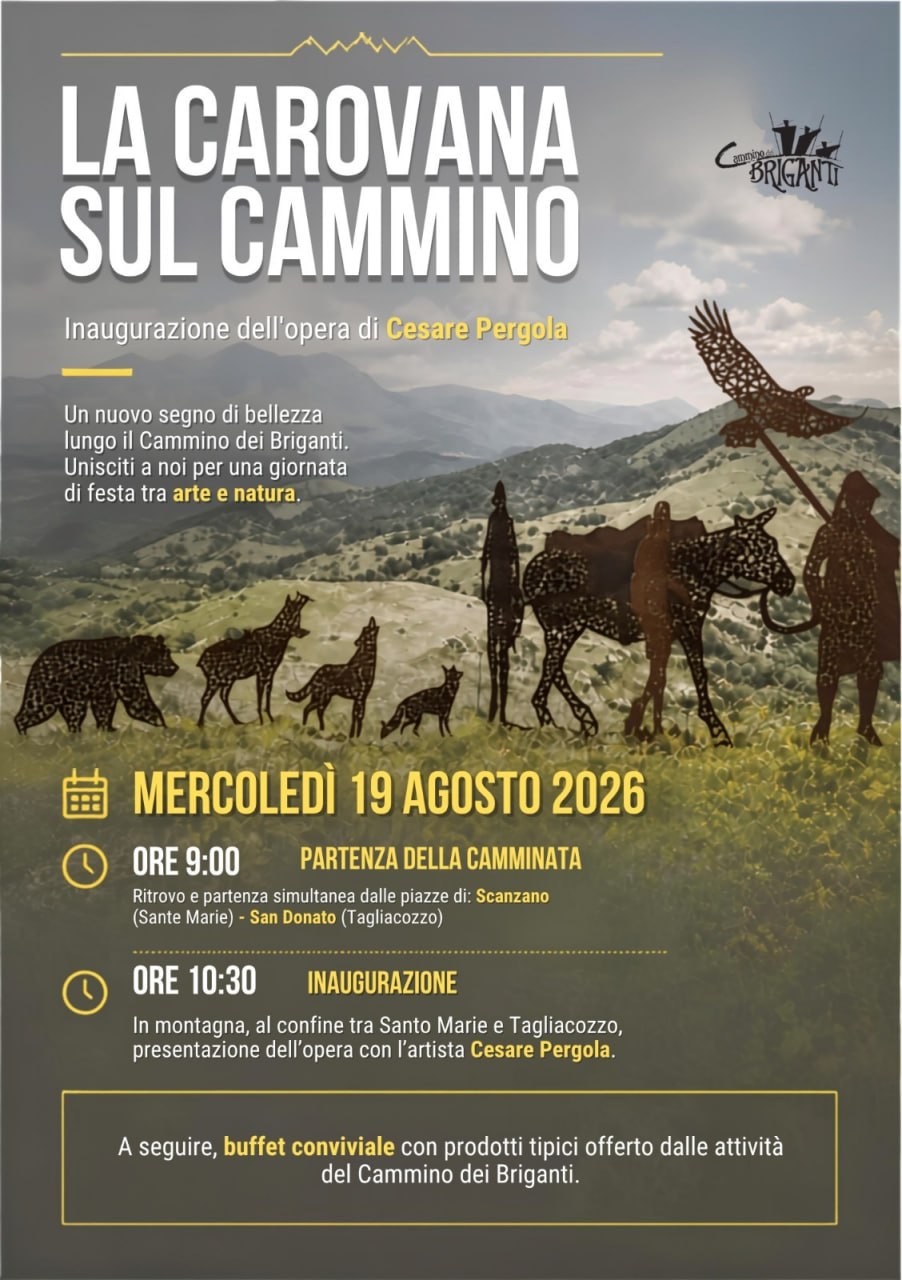 LA CAROVANA SUL CAMMINO

Cammino dei BRIGANTI

Inaugurazione dell'opera di Cesare Pergola

Un nuovo segno di bellezza lungo il Cammino dei Briganti. Unisciti a noi per una giornata di festa tra arte e natura.

MERCOLEDÌ 19 AGOSTO 2026

ORE 9:00 PARTENZA DELLA CAMMINATA

Ritrovo e partenza simultanea dalle piazze di: Scanzano (Sante Marie) - San Donato (Tagliacozzo)

ORE 10:30 INAUGURAZIONE

In montagna, al confine tra Santo Marie e Tagliacozzo, presentazione dell'opera con l'artista Cesare Pergola.

A seguire, buffet conviviale con prodotti tipici offerto dalle attività del Cammino dei Briganti.